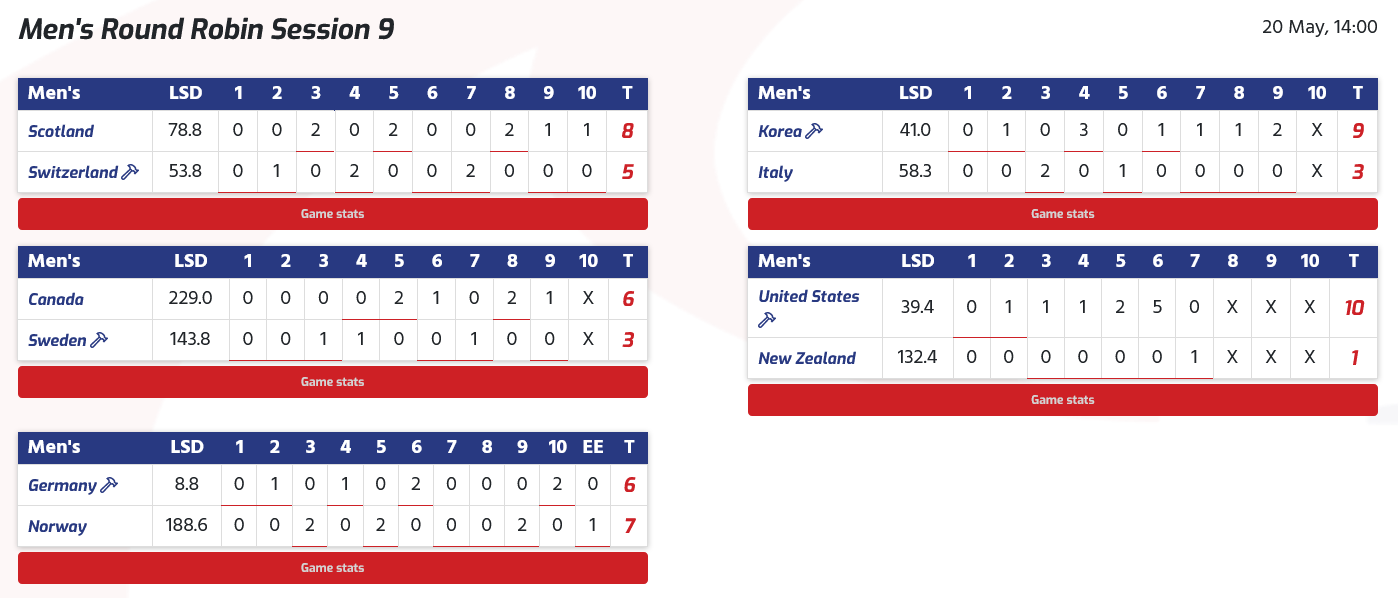 Men's Round Robin Session 9

20 May, 14:00

| Men's | LSD | 1 | 2 | 3 | 4 | 5 | 6 | 7 | 8 | 9 | 10 | T |
|---|---|---|---|---|---|---|---|---|---|---|---|---|
| Scotland | 78.8 | 0 | 0 | 2 | 0 | 2 | 0 | 0 | 2 | 1 | 1 | 8 |
| Switzerland | 53.8 | 0 | 1 | 0 | 2 | 0 | 0 | 2 | 0 | 0 | 0 | 5 |

Game stats

| Men's | LSD | 1 | 2 | 3 | 4 | 5 | 6 | 7 | 8 | 9 | 10 | T |
|---|---|---|---|---|---|---|---|---|---|---|---|---|
| Canada | 229.0 | 0 | 0 | 0 | 0 | 2 | 1 | 0 | 2 | 1 | X | 6 |
| Sweden | 143.8 | 0 | 0 | 1 | 1 | 0 | 0 | 1 | 0 | 0 | X | 3 |

Game stats

| Men's | LSD | 1 | 2 | 3 | 4 | 5 | 6 | 7 | 8 | 9 | 10 | EE | T |
|---|---|---|---|---|---|---|---|---|---|---|---|---|---|
| Germany | 8.8 | 0 | 1 | 0 | 1 | 0 | 2 | 0 | 0 | 0 | 2 | 0 | 6 |
| Norway | 188.6 | 0 | 0 | 2 | 0 | 2 | 0 | 0 | 0 | 2 | 0 | 1 | 7 |

Game stats

| Men's | LSD | 1 | 2 | 3 | 4 | 5 | 6 | 7 | 8 | 9 | 10 | T |
|---|---|---|---|---|---|---|---|---|---|---|---|---|
| Korea | 41.0 | 0 | 1 | 0 | 3 | 0 | 1 | 1 | 1 | 2 | X | 9 |
| Italy | 58.3 | 0 | 0 | 2 | 0 | 1 | 0 | 0 | 0 | 0 | X | 3 |

Game stats

| Men's | LSD | 1 | 2 | 3 | 4 | 5 | 6 | 7 | 8 | 9 | 10 | T |
|---|---|---|---|---|---|---|---|---|---|---|---|---|
| United States | 39.4 | 0 | 1 | 1 | 1 | 2 | 5 | 0 | X | X | X | 10 |
| New Zealand | 132.4 | 0 | 0 | 0 | 0 | 0 | 0 | 1 | X | X | X | 1 |

Game stats